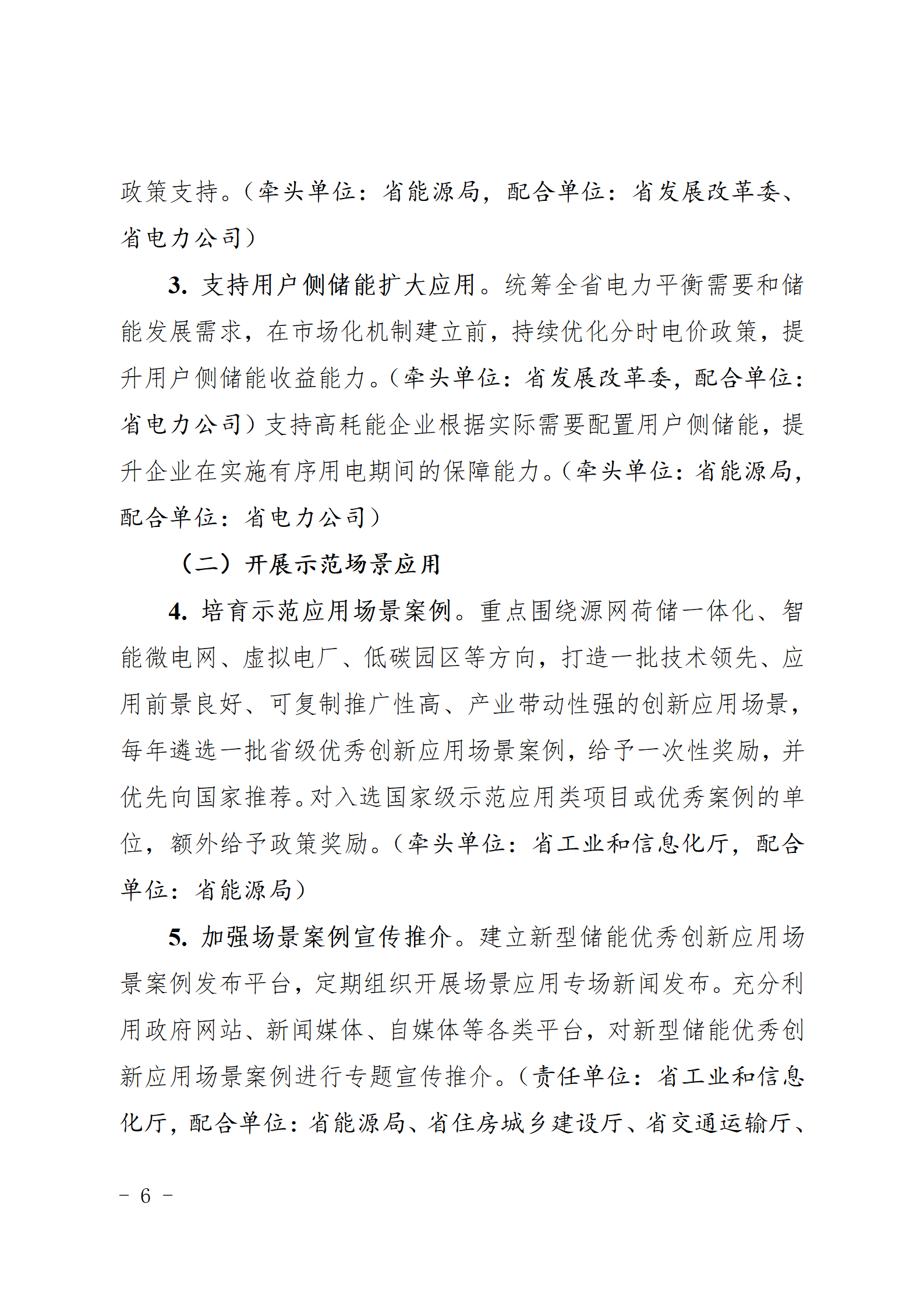 政策支持。（牵头单位：省能源局，配合单位：省发展改革委、省电力公司）

3. 支持用户侧储能扩大应用。统筹全省电力平衡需要和储能发展需求，在市场化机制建立前，持续优化分时电价政策，提升用户侧储能收益能力。（牵头单位：省发展改革委，配合单位：省电力公司）支持高耗能企业根据实际需要配置用户侧储能，提升企业在实施有序用电期间的保障能力。（牵头单位：省能源局，配合单位：省电力公司）

（二）开展示范场景应用

4. 培育示范应用场景案例。重点围绕源网荷储一体化、智能微电网、虚拟电厂、低碳园区等方向，打造一批技术领先、应用前景良好、可复制推广性高、产业带动性强的创新应用场景，每年遴选一批省级优秀创新应用场景案例，给予一次性奖励，并优先向国家推荐。对入选国家级示范应用类项目或优秀案例的单位，额外给予政策奖励。（牵头单位：省工业和信息化厅，配合单位：省能源局）

5. 加强场景案例宣传推介。建立新型储能优秀创新应用场景案例发布平台，定期组织开展场景应用专场新闻发布。充分利用政府网站、新闻媒体、自媒体等各类平台，对新型储能优秀创新应用场景案例进行专题宣传推介。（责任单位：省工业和信息化厅，配合单位：省能源局、省住房城乡建设厅、省交通运输厅、

－ 6 －